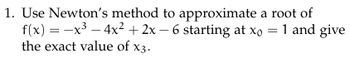 1. Use Newton's method to approximate a root of $f(x) = -x^3 - 4x^2 + 2x - 6$ starting at $x_0 = 1$ and give the exact value of $x_3$.